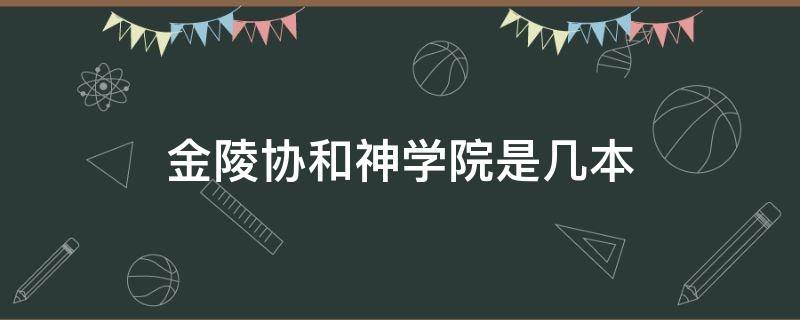 金陵协和神学院是几本